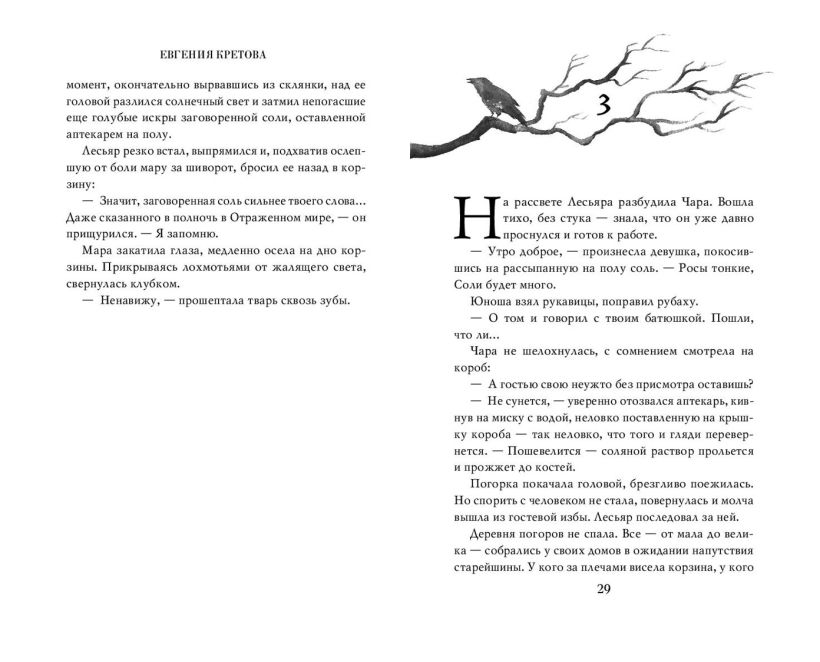 ЕВГЕНИЯ КРЕТОВА

момент, окончательно вырвавшись из склянки, над ее головой разлился солнечный свет и затмил непогасшие еще голубые искры заговоренной соли, оставленной аптекарем на полу.

Лесьяр резко встал, выпрямился и, подхватив ослепшую от боли мару за шиворот, бросил ее назад в корзину:

— Значит, заговоренная соль сильнее твоего слова... Даже сказанного в полночь в Отраженном мире, — он прищурился. — Я запомню.

Мара закатила глаза, медленно осела на дно корзины. Прикрываясь лохмотьями от жалящего света, свернулась клубком.

— Ненавижу, — прошептала тварь сквозь зубы.

3

На рассвете Лесьяра разбудила Чара. Вошла тихо, без стука — знала, что он уже давно проснулся и готов к работе.

— Утро доброе, — произнесла девушка, покосившись на рассыпанную на полу соль. — Росы тонкие, Соли будет много.

Юноша взял рукавицы, поправил рубаху.

— О том и говорил с твоим батюшкой. Пошли, что ли...

Чара не шелохнулась, с сомнением смотрела на короб:

— А гостью свою неужто без присмотра оставишь?

— Не сунется, — уверенно отозвался аптекарь, кивнув на миску с водой, неловко поставленную на крышку короба — так неловко, что того и гляди перевернется. — Пошевелится — соляной раствор прольется и прожжет до костей.

Погорка покачала головой, брезгливо поежилась. Но спорить с человеком не стала, повернулась и молча вышла из гостевой избы. Лесьяр последовал за ней.

Деревня погоров не спала. Все — от мала до велика — собрались у своих домов в ожидании напутствия старейшины. У кого за плечами висела корзина, у кого

29